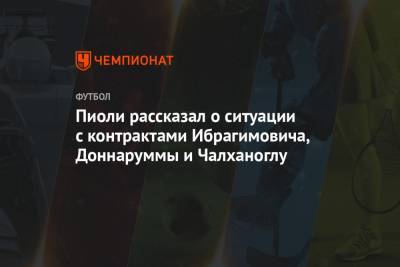 ЧЕМПИОНАТ

ФУТБОЛ

Пиоли рассказал о ситуации с контрактами Ибрагимовича, Доннаруммы и Чалханоглу